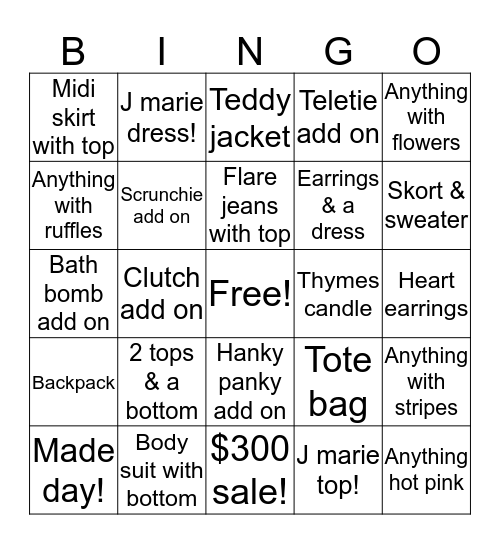 | B | I | N | G | O |
|---|---|---|---|---|
| Midi skirt with top | J marie dress! | Teddy jacket | Teletie add on | Anything with flowers |
| Anything with ruffles | Scrunchie add on | Flare jeans with top | Earrings & a dress | Skort & sweater |
| Bath bomb add on | Clutch add on | Free! | Thymes candle | Heart earrings |
| Backpack | 2 tops & a bottom | Hanky panky add on | Tote bag | Anything with stripes |
| Made day! | Body suit with bottom | \$300 sale! | J marie top! | Anything hot pink |